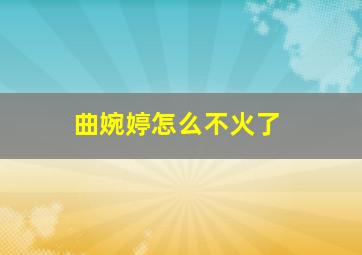 曲婉婷怎么不火了